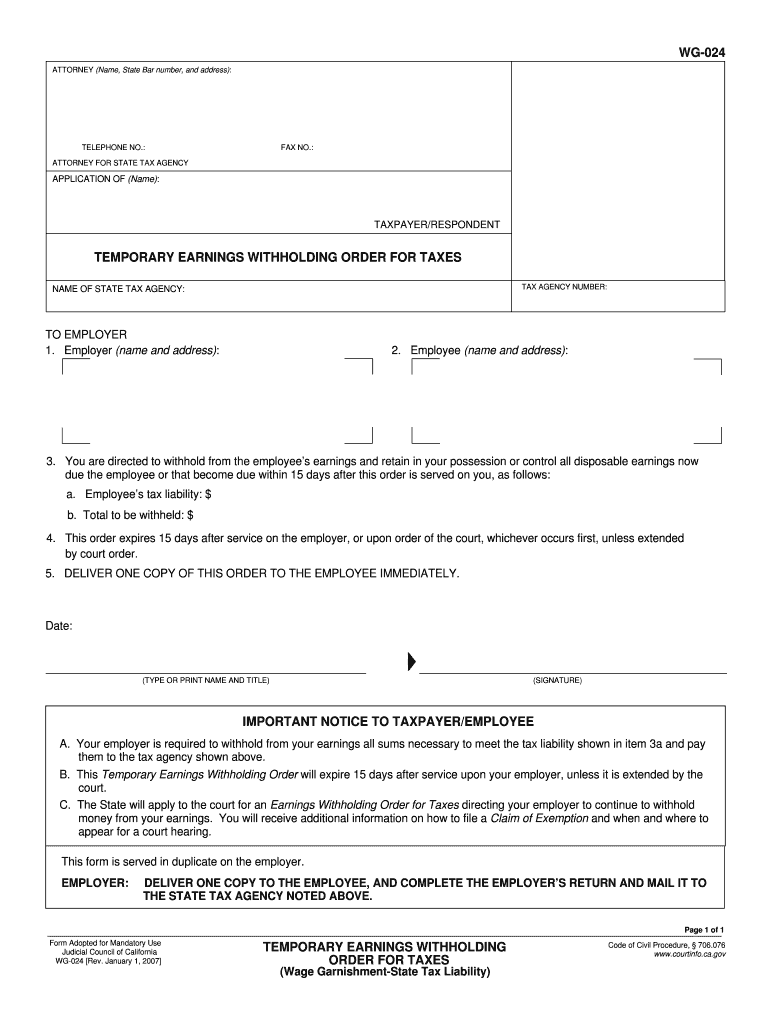 WG-024

ATTORNEY (Name, State Bar number, and address):

TELEPHONE NO.: FAX NO.:

ATTORNEY FOR STATE TAX AGENCY

APPLICATION OF (Name):

TAXPAYER/RESPONDENT

TEMPORARY EARNINGS WITHHOLDING ORDER FOR TAXES

NAME OF STATE TAX AGENCY:

TAX AGENCY NUMBER:

TO EMPLOYER

1. Employer (name and address):

2. Employee (name and address):

3. You are directed to withhold from the employee's earnings and retain in your possession or control all disposable earnings now due the employee or that become due within 15 days after this order is served on you, as follows:

a. Employee's tax liability: $

b. Total to be withheld: $

4. This order expires 15 days after service on the employer, or upon order of the court, whichever occurs first, unless extended by court order.

5. DELIVER ONE COPY OF THIS ORDER TO THE EMPLOYEE IMMEDIATELY.

Date:

(TYPE OR PRINT NAME AND TITLE)

(SIGNATURE)

IMPORTANT NOTICE TO TAXPAYER/EMPLOYEE

A. Your employer is required to withhold from your earnings all sums necessary to meet the tax liability shown in item 3a and pay them to the tax agency shown above.

B. This Temporary Earnings Withholding Order will expire 15 days after service upon your employer, unless it is extended by the court.

C. The State will apply to the court for an Earnings Withholding Order for Taxes directing your employer to continue to withhold money from your earnings. You will receive additional information on how to file a Claim of Exemption and when and where to appear for a court hearing.

This form is served in duplicate on the employer.

EMPLOYER: DELIVER ONE COPY TO THE EMPLOYEE, AND COMPLETE THE EMPLOYER'S RETURN AND MAIL IT TO THE STATE TAX AGENCY NOTED ABOVE.

Page 1 of 1

Form Adopted for Mandatory Use
Judicial Council of California
WG-024 [Rev. January 1, 2007]

TEMPORARY EARNINGS WITHHOLDING ORDER FOR TAXES
(Wage Garnishment-State Tax Liability)

Code of Civil Procedure, § 706.076
www.courtinfo.ca.gov